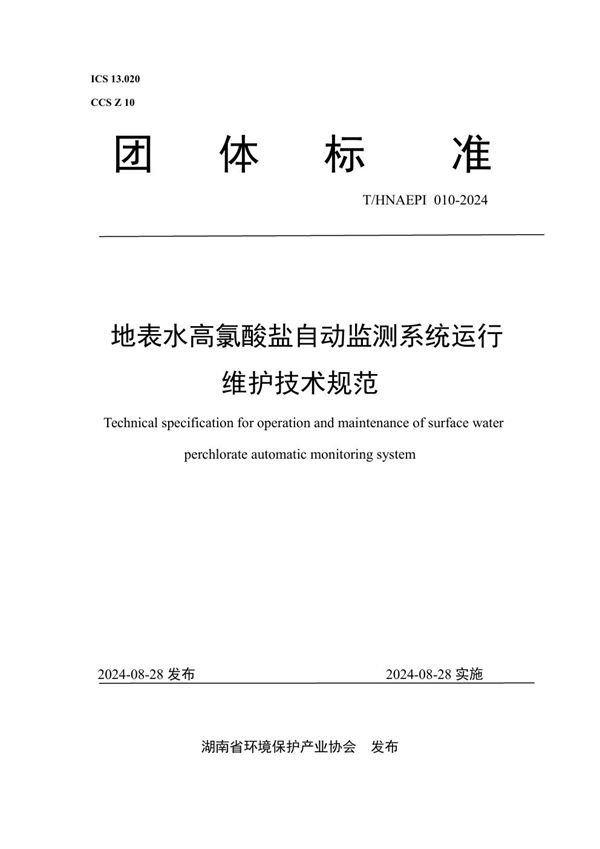 ICS 13.020
CCS Z 10

团 体 标 准

T/HNAEPI 010-2024

地表水高氯酸盐自动监测系统运行维护技术规范

Technical specification for operation and maintenance of surface water perchlorate automatic monitoring system

2024-08-28 发布

2024-08-28 实施

湖南省环境保护产业协会 发布